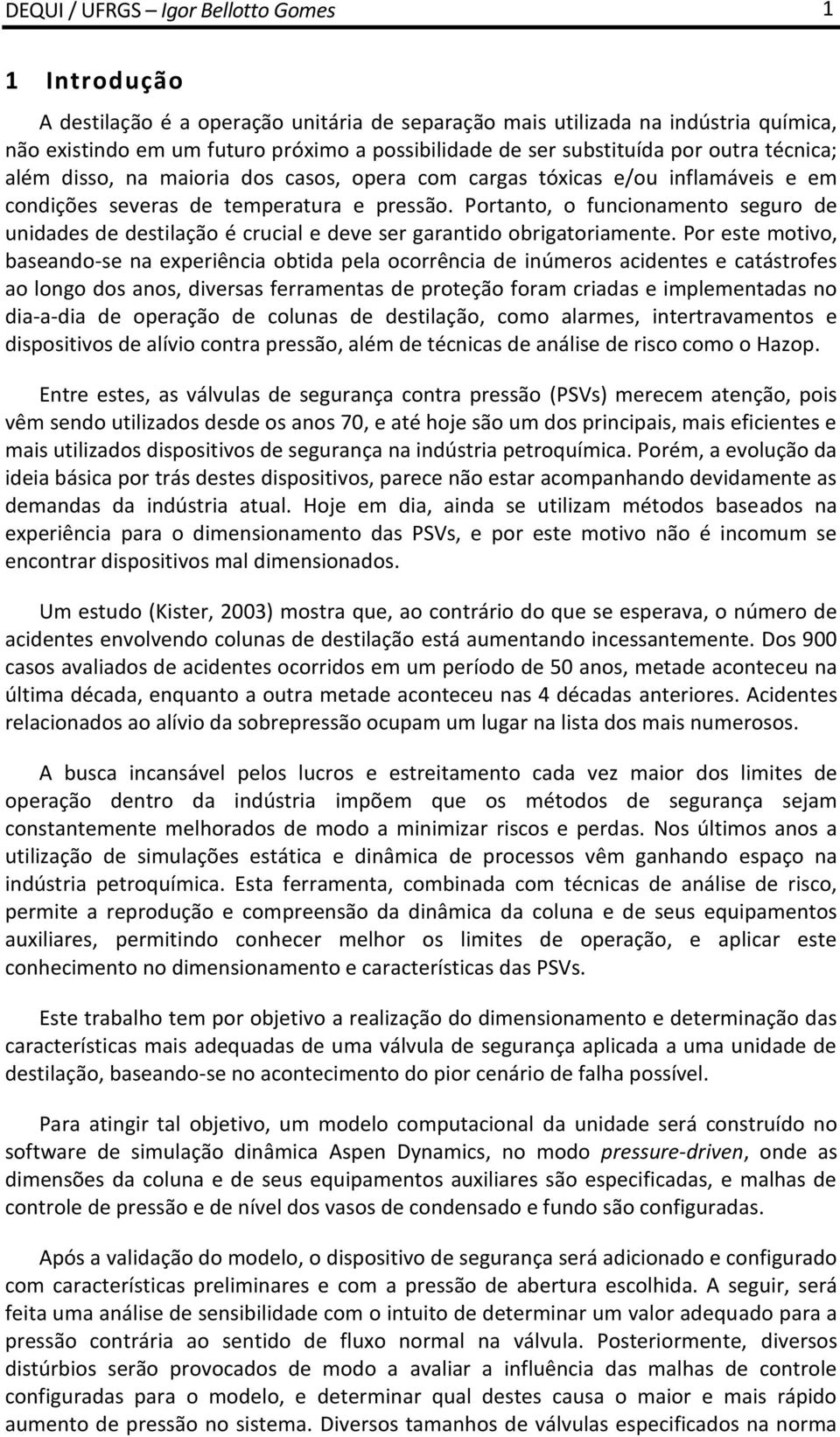 DEQUI / UFRGS – Igor Bellotto Gomes 1

1 Introdução

A destilação é a operação unitária de separação mais utilizada na indústria química, não existindo em um futuro próximo a possibilidade de ser substituída por outra técnica; além disso, na maioria dos casos, opera com cargas tóxicas e/ou inflamáveis e em condições severas de temperatura e pressão. Portanto, o funcionamento seguro de unidades de destilação é crucial e deve ser garantido obrigatoriamente. Por este motivo, baseando-se na experiência obtida pela ocorrência de inúmeros acidentes e catástrofes ao longo dos anos, diversas ferramentas de proteção foram criadas e implementadas no dia-a-dia de operação de colunas de destilação, como alarmes, intertravamentos e dispositivos de alívio contra pressão, além de técnicas de análise de risco como o Hazop.

Entre estes, as válvulas de segurança contra pressão (PSVs) merecem atenção, pois vêm sendo utilizados desde os anos 70, e até hoje são um dos principais, mais eficientes e mais utilizados dispositivos de segurança na indústria petroquímica. Porém, a evolução da ideia básica por trás destes dispositivos, parece não estar acompanhando devidamente as demandas da indústria atual. Hoje em dia, ainda se utilizam métodos baseados na experiência para o dimensionamento das PSVs, e por este motivo não é incomum se encontrar dispositivos mal dimensionados.

Um estudo (Kister, 2003) mostra que, ao contrário do que se esperava, o número de acidentes envolvendo colunas de destilação está aumentando incessantemente. Dos 900 casos avaliados de acidentes ocorridos em um período de 50 anos, metade aconteceu na última década, enquanto a outra metade aconteceu nas 4 décadas anteriores. Acidentes relacionados ao alívio da sobrepressão ocupam um lugar na lista dos mais numerosos.

A busca incansável pelos lucros e estreitamento cada vez maior dos limites de operação dentro da indústria impõem que os métodos de segurança sejam constantemente melhorados de modo a minimizar riscos e perdas. Nos últimos anos a utilização de simulações estática e dinâmica de processos vêm ganhando espaço na indústria petroquímica. Esta ferramenta, combinada com técnicas de análise de risco, permite a reprodução e compreensão da dinâmica da coluna e de seus equipamentos auxiliares, permitindo conhecer melhor os limites de operação, e aplicar este conhecimento no dimensionamento e características das PSVs.

Este trabalho tem por objetivo a realização do dimensionamento e determinação das características mais adequadas de uma válvula de segurança aplicada a uma unidade de destilação, baseando-se no acontecimento do pior cenário de falha possível.

Para atingir tal objetivo, um modelo computacional da unidade será construído no software de simulação dinâmica Aspen Dynamics, no modo pressure-driven, onde as dimensões da coluna e de seus equipamentos auxiliares são especificadas, e malhas de controle de pressão e de nível dos vasos de condensado e fundo são configuradas.

Após a validação do modelo, o dispositivo de segurança será adicionado e configurado com características preliminares e com a pressão de abertura escolhida. A seguir, será feita uma análise de sensibilidade com o intuito de determinar um valor adequado para a pressão contrária ao sentido de fluxo normal na válvula. Posteriormente, diversos distúrbios serão provocados de modo a avaliar a influência das malhas de controle configuradas para o modelo, e determinar qual destes causa o maior e mais rápido aumento de pressão no sistema. Diversos tamanhos de válvulas especificados na norma